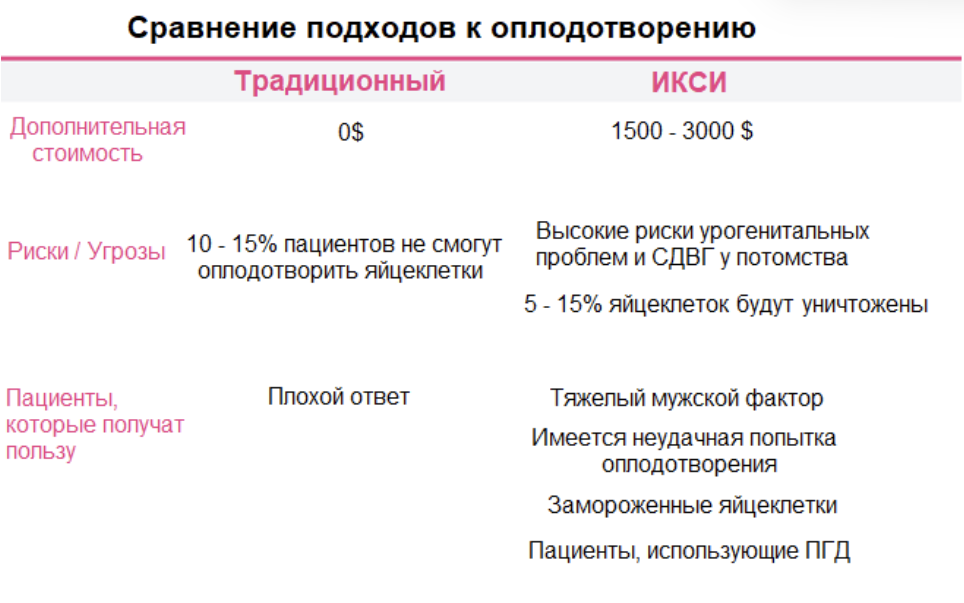 Сравнение подходов к оплодотворению

| | Традиционный | ИКСИ |
|---|---|---|
| Дополнительная стоимость | 0$ | 1500 - 3000 $ |
| Риски / Угрозы | 10 - 15% пациентов не смогут оплодотворить яйцеклетки | Высокие риски урогенитальных проблем и СДВГ у потомства<br>5 - 15% яйцеклеток будут уничтожены |
| Пациенты, которые получат пользу | Плохой ответ | Тяжелый мужской фактор<br>Имеется неудачная попытка оплодотворения<br>Замороженные яйцеклетки<br>Пациенты, использующие ПГД |